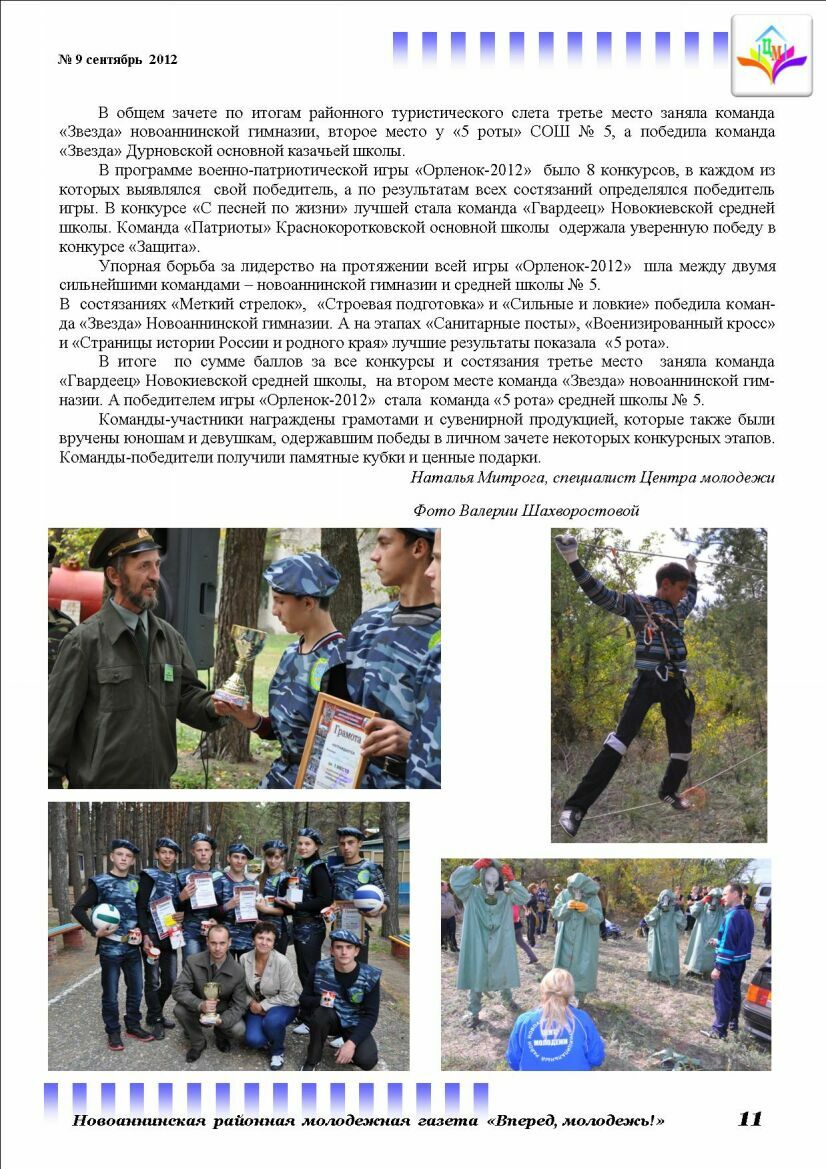 № 9 сентябрь 2012

ЦМ

В общем зачете по итогам районного туристического слета третье место заняла команда «Звезда» новоаннинской гимназии, второе место у «5 роты» СОШ № 5, а победила команда «Звезда» Дурновской основной казачьей школы.

В программе военно-патриотической игры «Орленок-2012» было 8 конкурсов, в каждом из которых выявлялся свой победитель, а по результатам всех состязаний определялся победитель игры. В конкурсе «С песней по жизни» лучшей стала команда «Гвардеец» Новокиевской средней школы. Команда «Патриоты» Краснокоротковской основной школы одержала уверенную победу в конкурсе «Защита».

Упорная борьба за лидерство на протяжении всей игры «Орленок-2012» шла между двумя сильнейшими командами – новоаннинской гимназии и средней школы № 5.

В состязаниях «Меткий стрелок», «Строевая подготовка» и «Сильные и ловкие» победила команда «Звезда» Новоаннинской гимназии. А на этапах «Санитарные посты», «Военизированный кросс» и «Страницы истории России и родного края» лучшие результаты показала «5 рота».

В итоге по сумме баллов за все конкурсы и состязания третье место заняла команда «Гвардеец» Новокиевской средней школы, на втором месте команда «Звезда» новоаннинской гимназии. А победителем игры «Орленок-2012» стала команда «5 рота» средней школы № 5.

Команды-участники награждены грамотами и сувенирной продукцией, которые также были вручены юношам и девушкам, одержавшим победы в личном зачете некоторых конкурсных этапов. Команды-победители получили памятные кубки и ценные подарки.

Наталья Митрога, специалист Центра молодежи

Фото Валерии Шахворостовой

Грамота

Новоаннинская районная молодежная газета «Вперед, молодежь!» 11